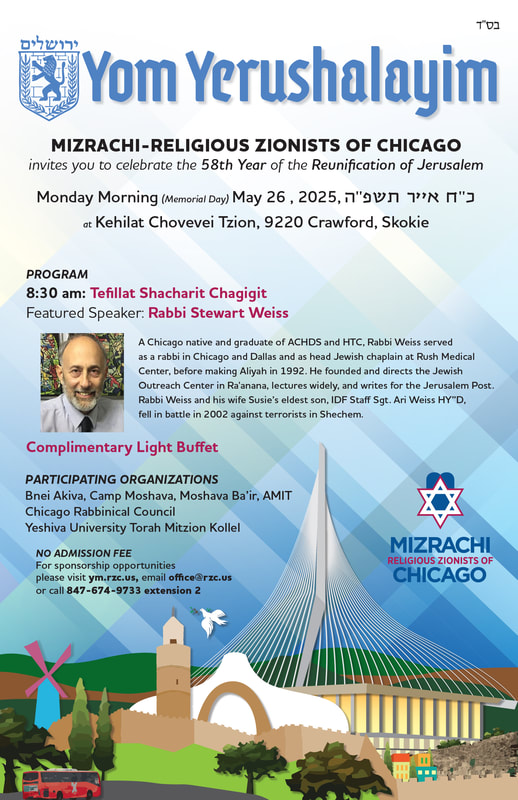 בס"ד

ירושלים

Yom Yerushalayim

MIZRACHI-RELIGIOUS ZIONISTS OF CHICAGO

invites you to celebrate the 58th Year of the Reunification of Jerusalem

Monday Morning (Memorial Day) May 26 , 2025, כ"ח אייר תשפ"ה

at Kehilat Chovevei Tzion, 9220 Crawford, Skokie

PROGRAM

8:30 am: Tefillat Shacharit Chagigit

Featured Speaker: Rabbi Stewart Weiss

A Chicago native and graduate of ACHDS and HTC, Rabbi Weiss served as a rabbi in Chicago and Dallas and as head Jewish chaplain at Rush Medical Center, before making Aliyah in 1992. He founded and directs the Jewish Outreach Center in Ra'anana, lectures widely, and writes for the Jerusalem Post. Rabbi Weiss and his wife Susie's eldest son, IDF Staff Sgt. Ari Weiss HY"D, fell in battle in 2002 against terrorists in Shechem.

Complimentary Light Buffet

PARTICIPATING ORGANIZATIONS

Bnei Akiva, Camp Moshava, Moshava Ba'ir, AMIT

Chicago Rabbinical Council

Yeshiva University Torah Mitzion Kollel

NO ADMISSION FEE

For sponsorship opportunities please visit ym.rzc.us, email office@rzc.us or call 847-674-9733 extension 2

MIZRACHI
RELIGIOUS ZIONISTS OF
CHICAGO